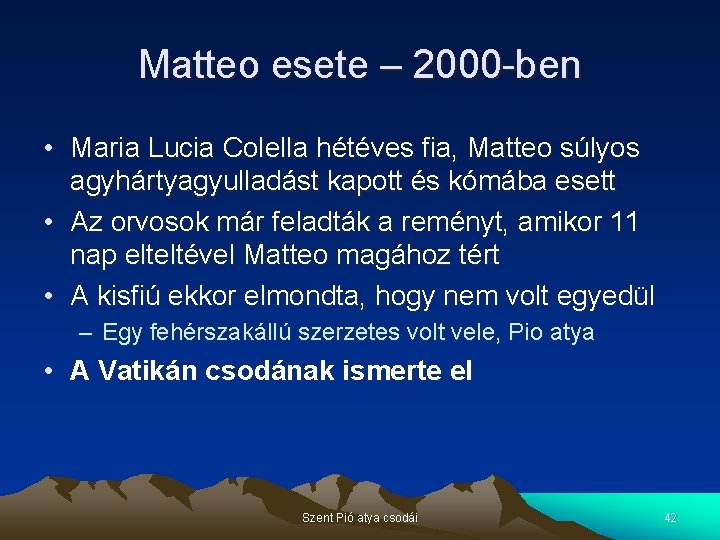 Matteo esete – 2000-ben

• Maria Lucia Colella hétéves fia, Matteo súlyos agyhártyagyulladást kapott és kómába esett
• Az orvosok már feladták a reményt, amikor 11 nap elteltével Matteo magához tért
• A kisfiú ekkor elmondta, hogy nem volt egyedül
– Egy fehérszakállú szerzetes volt vele, Pio atya
• A Vatikán csodának ismerte el

Szent Pió atya csodái

42